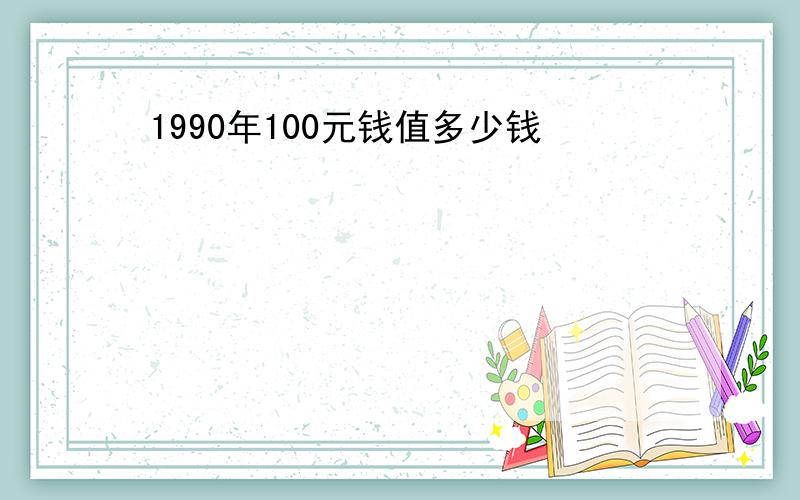 1990年100元钱值多少钱